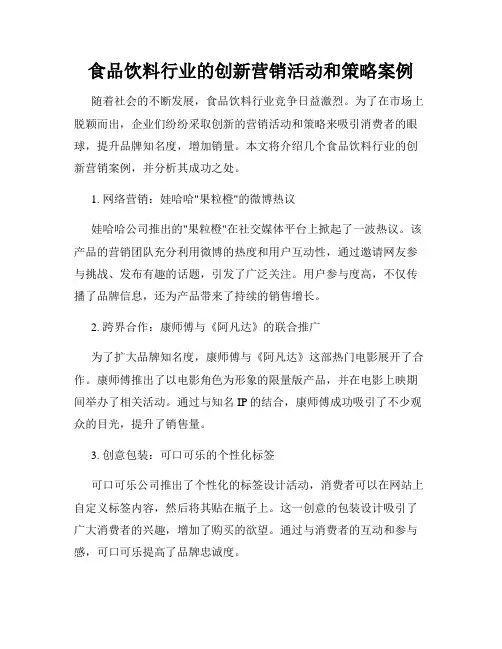 食品饮料行业的创新营销活动和策略案例

随着社会的不断发展，食品饮料行业竞争日益激烈。为了在市场上脱颖而出，企业们纷纷采取创新的营销活动和策略来吸引消费者的眼球，提升品牌知名度，增加销量。本文将介绍几个食品饮料行业的创新营销案例，并分析其成功之处。

1. 网络营销：娃哈哈"果粒橙"的微博热议

娃哈哈公司推出的"果粒橙"在社交媒体平台上掀起了一波热议。该产品的营销团队充分利用微博的热度和用户互动性，通过邀请网友参与挑战、发布有趣的话题，引发了广泛关注。用户参与度高，不仅传播了品牌信息，还为产品带来了持续的销售增长。

2. 跨界合作：康师傅与《阿凡达》的联合推广

为了扩大品牌知名度，康师傅与《阿凡达》这部热门电影展开了合作。康师傅推出了以电影角色为形象的限量版产品，并在电影上映期间举办了相关活动。通过与知名 IP 的结合，康师傅成功吸引了不少观众的目光，提升了销售量。

3. 创意包装：可口可乐的个性化标签

可口可乐公司推出了个性化的标签设计活动，消费者可以在网站上自定义标签内容，然后将其贴在瓶子上。这一创意的包装设计吸引了广大消费者的兴趣，增加了购买的欲望。通过与消费者的互动和参与感，可口可乐提高了品牌忠诚度。